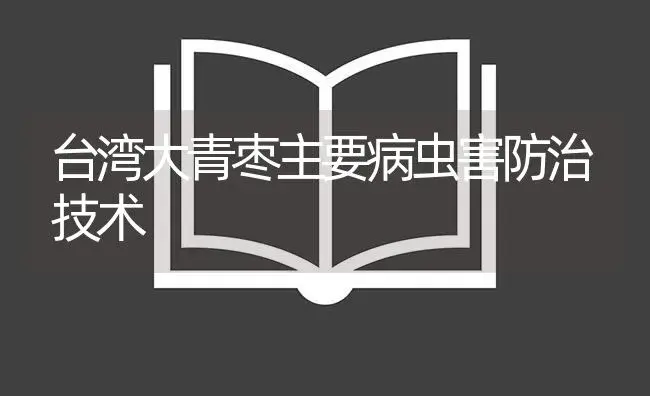 台湾大青枣主要病虫害防治技术